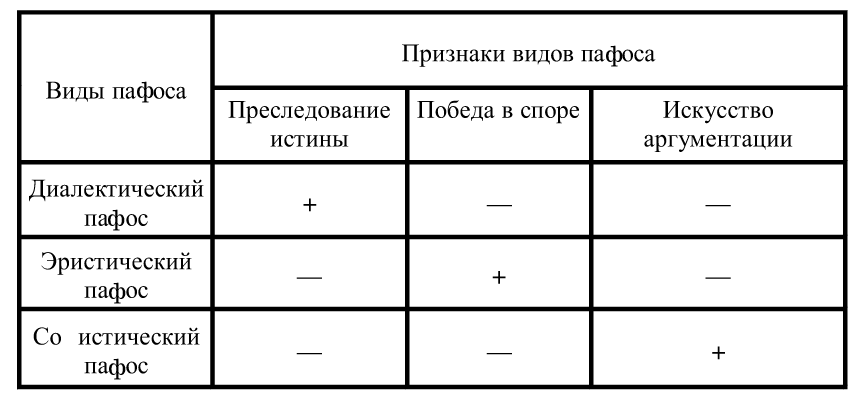 | Виды пафоса | Признаки видов пафоса | | |
|---|---|---|---|
| | Преследование истины | Победа в споре | Искусство аргументации |
| Диалектический пафос | + | — | — |
| Эристический пафос | — | + | — |
| Со истический пафос | — | — | + |